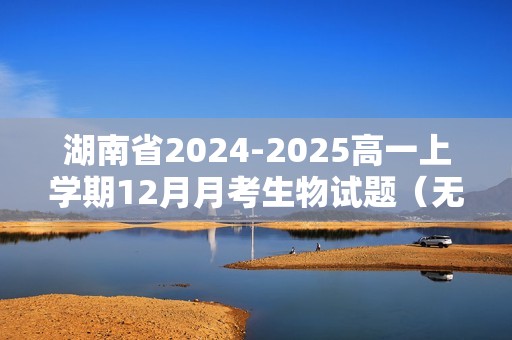 湖南省2024-2025高一上学期12月月考生物试题（无